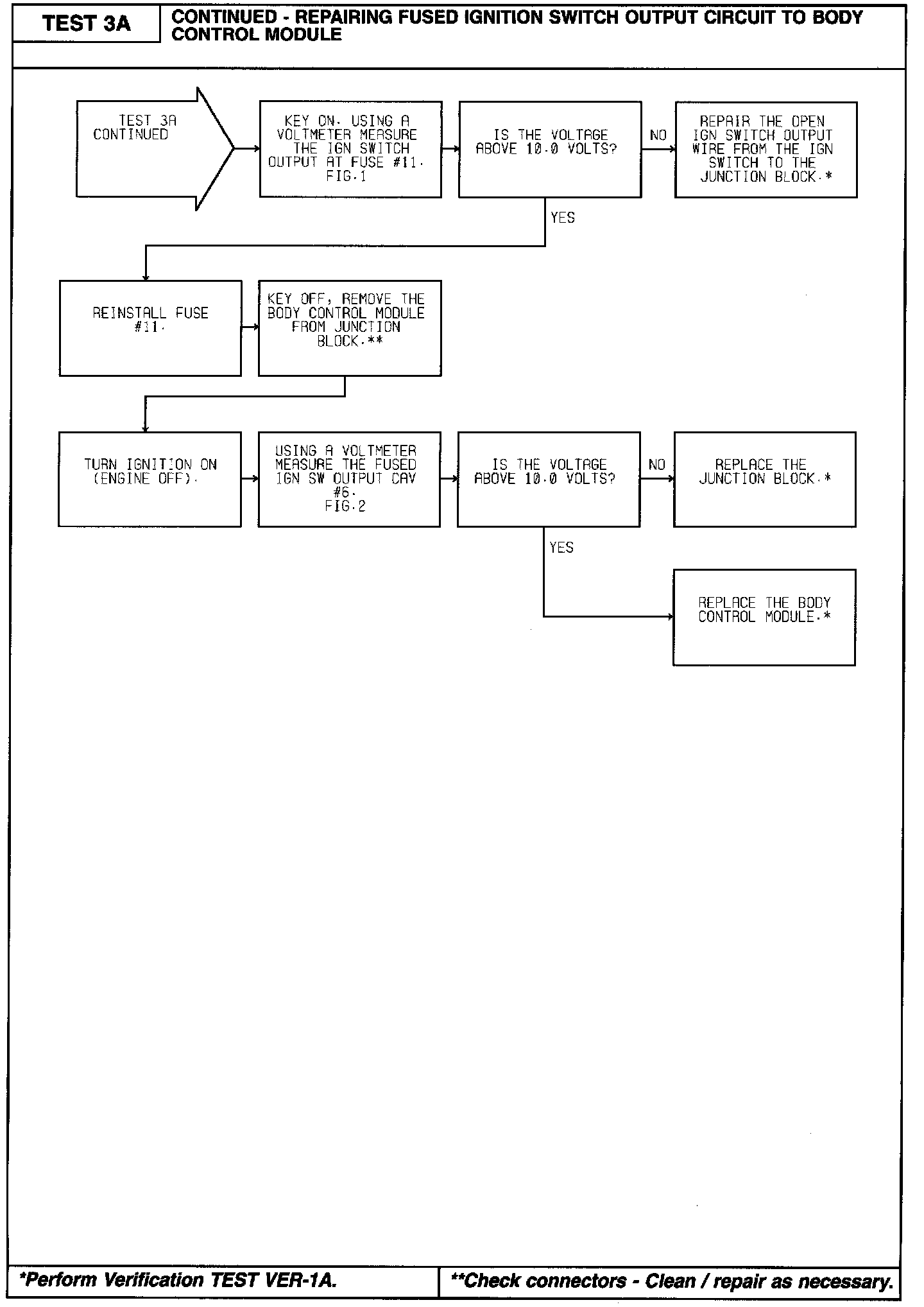 TEST 3A

CONTINUED - REPAIRING FUSED IGNITION SWITCH OUTPUT CIRCUIT TO BODY CONTROL MODULE

TEST 3A CONTINUED

KEY ON. USING A VOLTMETER MEASURE THE IGN SWITCH OUTPUT AT FUSE #11. FIG.1

IS THE VOLTAGE ABOVE 10.0 VOLTS?

NO

REPAIR THE OPEN IGN SWITCH OUTPUT WIRE FROM THE IGN SWITCH TO THE JUNCTION BLOCK.*

YES

REINSTALL FUSE #11.

KEY OFF, REMOVE THE BODY CONTROL MODULE FROM JUNCTION BLOCK.**

TURN IGNITION ON (ENGINE OFF).

USING A VOLTMETER MEASURE THE FUSED IGN SW OUTPUT CAV #6. FIG.2

IS THE VOLTAGE ABOVE 10.0 VOLTS?

NO

REPLACE THE JUNCTION BLOCK.*

YES

REPLACE THE BODY CONTROL MODULE.*

*Perform Verification TEST VER-1A.

**Check connectors - Clean / repair as necessary.